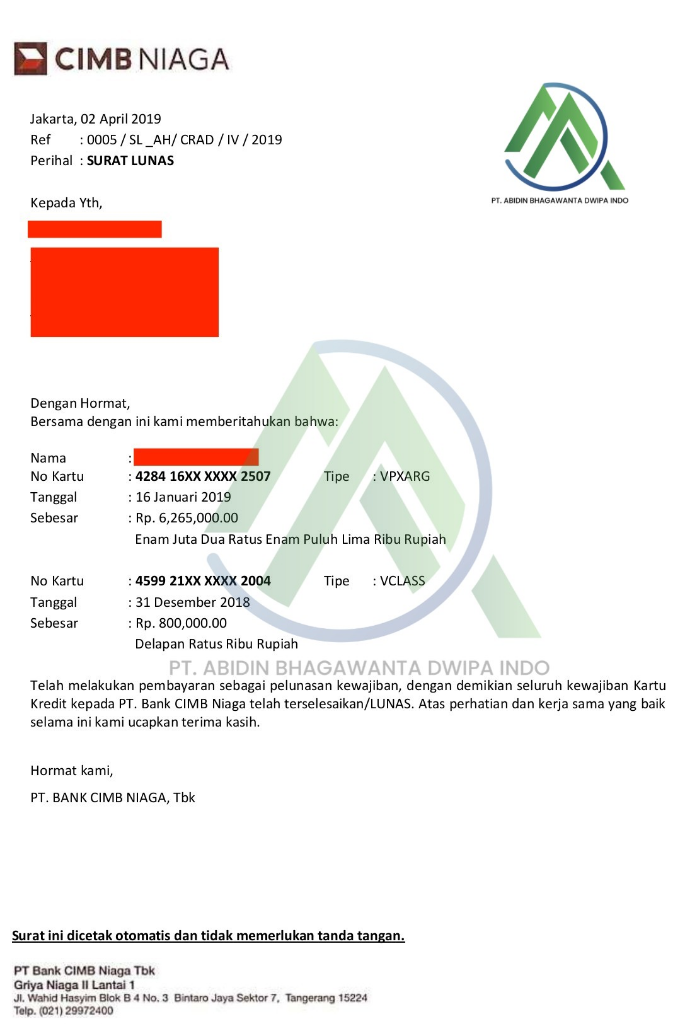 CIMB NIAGA

Jakarta, 02 April 2019
Ref : 0005 / SL _AH/ CRAD / IV / 2019
Perihal : SURAT LUNAS

PT. ABIDIN BHAGAWANTA DWIPA INDO

Kepada Yth,

Dengan Hormat,
Bersama dengan ini kami memberitahukan bahwa:

Nama :
No Kartu : 4284 16XX XXXX 2507 Tipe : VPXARG
Tanggal : 16 Januari 2019
Sebesar : Rp. 6,265,000.00
Enam Juta Dua Ratus Enam Puluh Lima Ribu Rupiah

No Kartu : 4599 21XX XXXX 2004 Tipe : VCLASS
Tanggal : 31 Desember 2018
Sebesar : Rp. 800,000.00
Delapan Ratus Ribu Rupiah

PT. ABIDIN BHAGAWANTA DWIPA INDO

Telah melakukan pembayaran sebagai pelunasan kewajiban, dengan demikian seluruh kewajiban Kartu Kredit kepada PT. Bank CIMB Niaga telah terselesaikan/LUNAS. Atas perhatian dan kerja sama yang baik selama ini kami ucapkan terima kasih.

Hormat kami,
PT. BANK CIMB NIAGA, Tbk

Surat ini dicetak otomatis dan tidak memerlukan tanda tangan.

PT Bank CIMB Niaga Tbk
Griya Niaga II Lantai 1
Jl. Wahid Hasyim Blok B 4 No. 3 Bintaro Jaya Sektor 7, Tangerang 15224
Telp. (021) 29972400